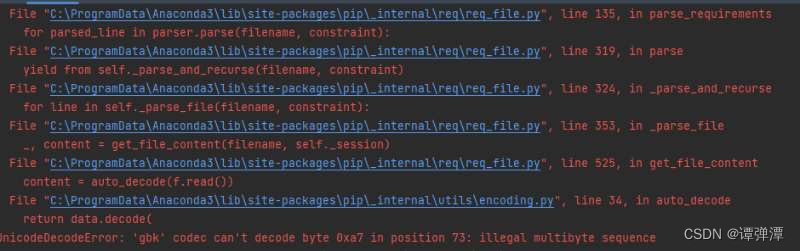 File "C:\ProgramData\Anaconda3\lib\site-packages\pip\_internal\req\req_file.py", line 135, in parse_requirements
  for parsed_line in parser.parse(filename, constraint):
File "C:\ProgramData\Anaconda3\lib\site-packages\pip\_internal\req\req_file.py", line 319, in parse
  yield from self._parse_and_recurse(filename, constraint)
File "C:\ProgramData\Anaconda3\lib\site-packages\pip\_internal\req\req_file.py", line 324, in _parse_and_recurse
  for line in self._parse_file(filename, constraint):
File "C:\ProgramData\Anaconda3\lib\site-packages\pip\_internal\req\req_file.py", line 353, in _parse_file
  _, content = get_file_content(filename, self._session)
File "C:\ProgramData\Anaconda3\lib\site-packages\pip\_internal\req\req_file.py", line 525, in get_file_content
  content = auto_decode(f.read())
File "C:\ProgramData\Anaconda3\lib\site-packages\pip\_internal\utils\encoding.py", line 34, in auto_decode
  return data.decode(
UnicodeDecodeError: 'gbk' codec can't decode byte 0xa7 in position 73: illegal multibyte sequence

CSDN @谭弹潭